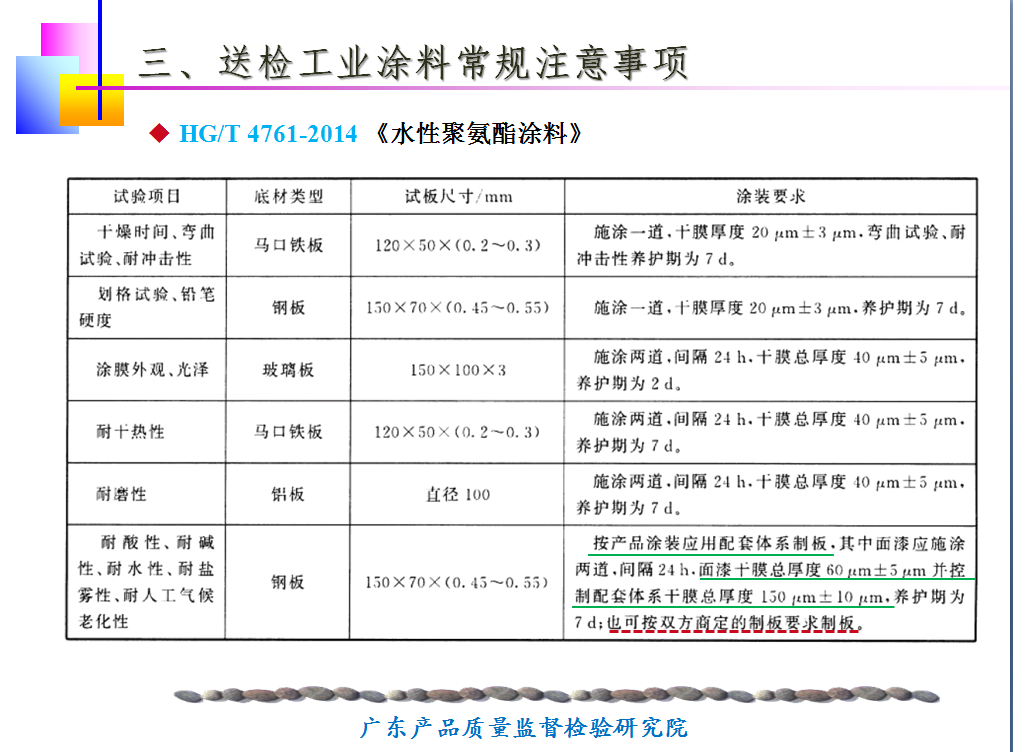 三、送检工业涂料常规注意事项

◆ HG/T 4761-2014 《水性聚氨酯涂料》

| 试验项目 | 底材类型 | 试板尺寸/mm | 涂装要求 |
|---|---|---|---|
| 干燥时间、弯曲试验、耐冲击性 | 马口铁板 | 120×50×(0.2～0.3) | 施涂一道，干膜厚度 20 μm±3 μm，弯曲试验、耐冲击性养护期为 7 d。 |
| 划格试验、铅笔硬度 | 钢板 | 150×70×(0.45～0.55) | 施涂一道，干膜厚度 20 μm±3 μm，养护期为 7 d。 |
| 涂膜外观、光泽 | 玻璃板 | 150×100×3 | 施涂两道，间隔 24 h，干膜总厚度 40 μm±5 μm，养护期为 2 d。 |
| 耐干热性 | 马口铁板 | 120×50×(0.2～0.3) | 施涂两道，间隔 24 h，干膜总厚度 40 μm±5 μm，养护期为 7 d。 |
| 耐磨性 | 铝板 | 直径 100 | 施涂两道，间隔 24 h，干膜总厚度 40 μm±5 μm，养护期为 7 d。 |
| 耐酸性、耐碱性、耐水性、耐盐雾性、耐人工气候老化性 | 钢板 | 150×70×(0.45～0.55) | 按产品涂装应用配套体系制板，其中面漆应施涂两道，间隔 24 h，面漆干膜总厚度 60 μm±5 μm 并控制配套体系干膜总厚度 150 μm±10 μm，养护期为 7 d；也可按双方商定的制板要求制板。 |

广东产品质量监督检验研究院